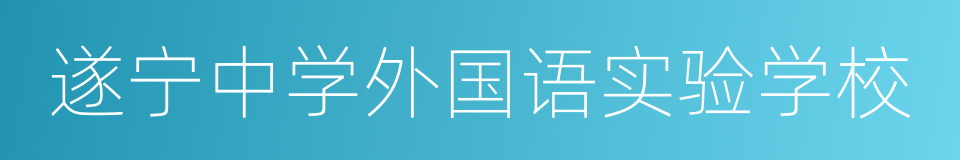 遂宁中学外国语实验学校